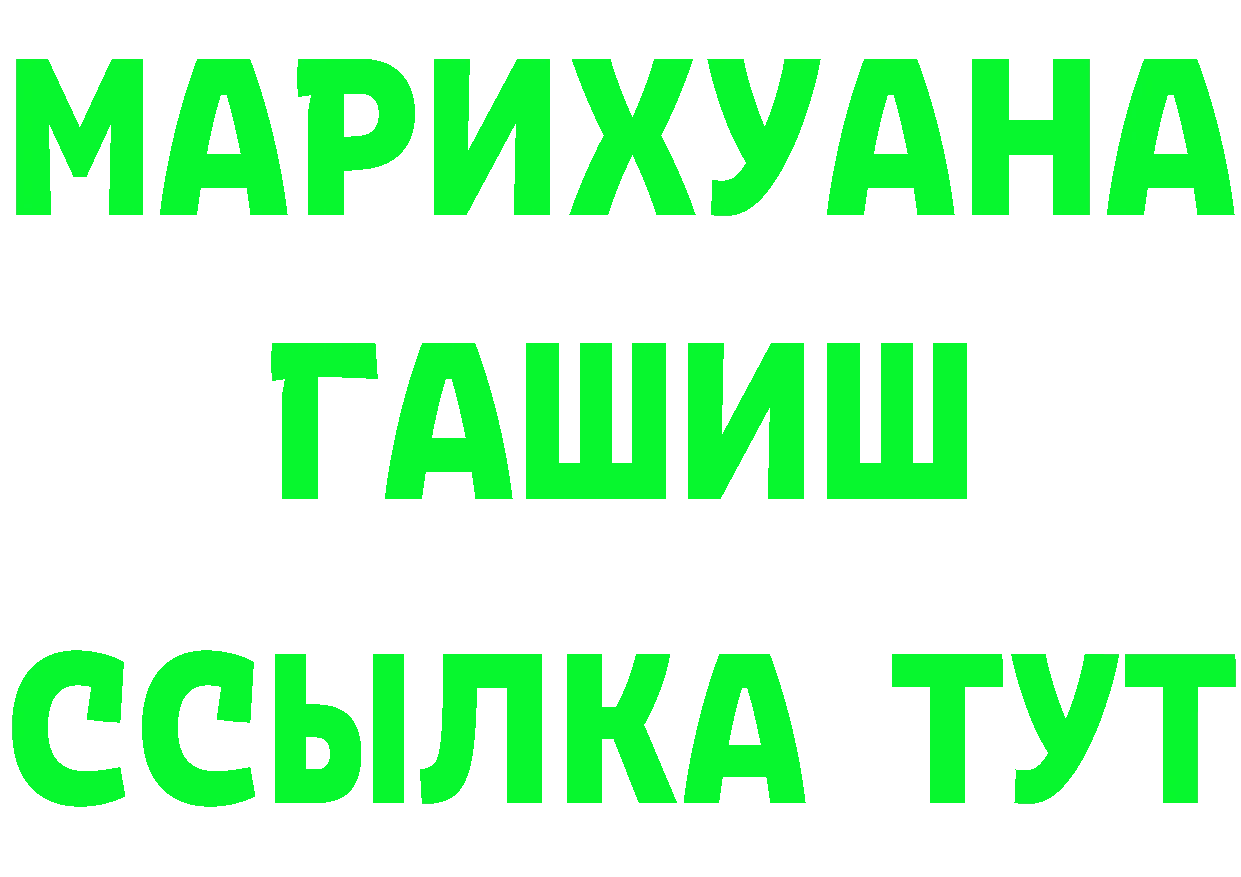 МАРИХУАНА
ГАШИШ
ССЫЛКА ТУТ